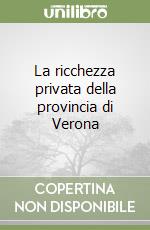 unilibro

La ricchezza privata della provincia di Verona

COPERTINA NON DISPONIBILE